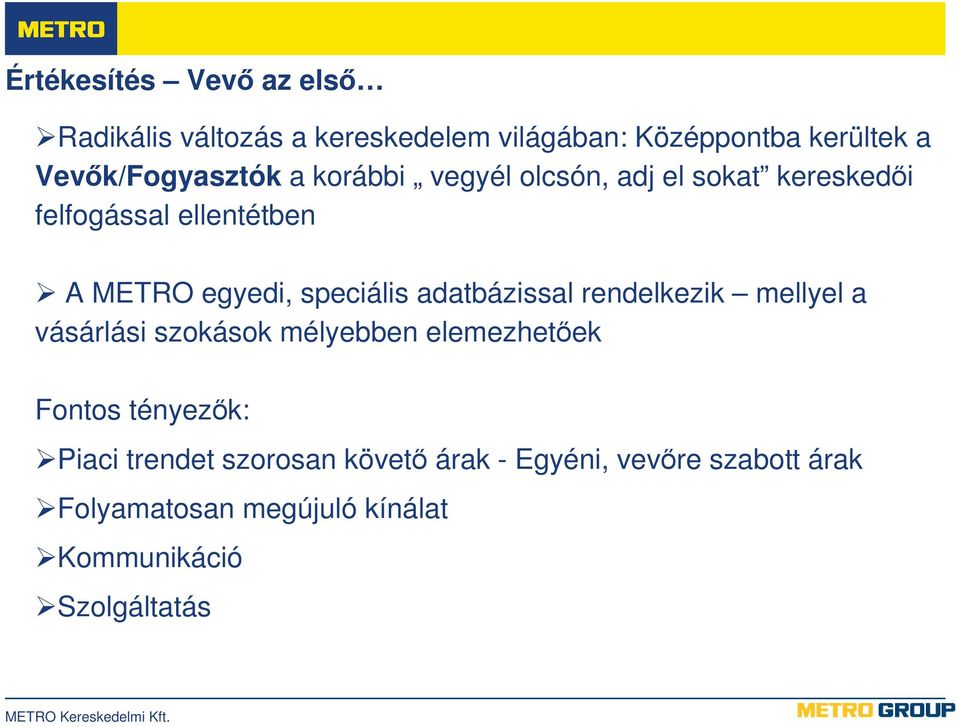 METRO

Értékesítés – Vevő az első…

➢Radikális változás a kereskedelem világában: Középpontba kerültek a Vevők/Fogyasztók a korábbi „ vegyél olcsón, adj el sokat” kereskedői felfogással ellentétben

➢ A METRO egyedi, speciális adatbázissal rendelkezik – mellyel a vásárlási szokások mélyebben elemezhetőek

Fontos tényezők:

➢Piaci trendet szorosan követő árak - Egyéni, vevőre szabott árak

➢Folyamatosan megújuló kínálat

➢Kommunikáció

➢Szolgáltatás

METRO Kereskedelmi Kft.

METRO GROUP